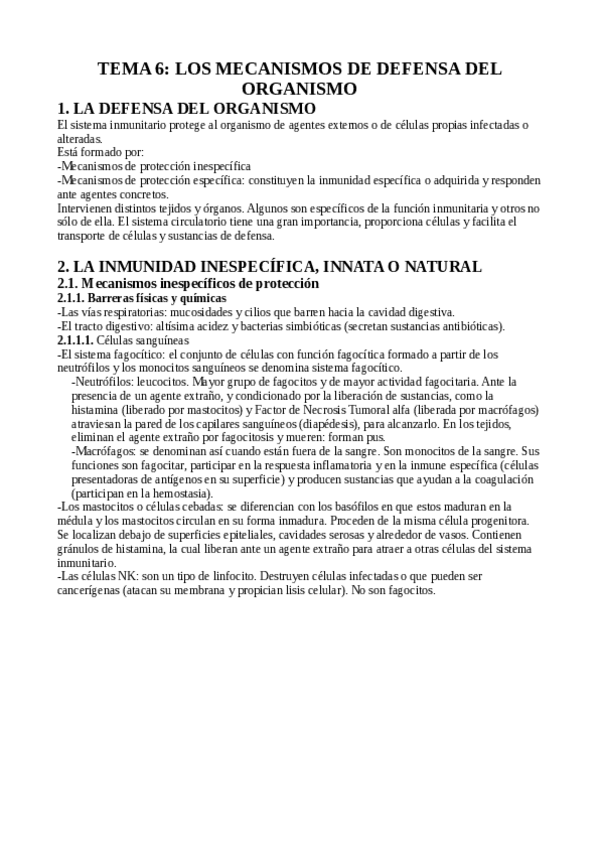 TEMA 6: LOS MECANISMOS DE DEFENSA DEL ORGANISMO

1. LA DEFENSA DEL ORGANISMO

El sistema inmunitario protege al organismo de agentes externos o de células propias infectadas o alteradas.
Está formado por:
-Mecanismos de protección inespecífica
-Mecanismos de protección específica: constituyen la inmunidad específica o adquirida y responden ante agentes concretos.
Intervienen distintos tejidos y órganos. Algunos son específicos de la función inmunitaria y otros no sólo de ella. El sistema circulatorio tiene una gran importancia, proporciona células y facilita el transporte de células y sustancias de defensa.

2. LA INMUNIDAD INESPECÍFICA, INNATA O NATURAL

2.1. Mecanismos inespecíficos de protección

2.1.1. Barreras físicas y químicas

-Las vías respiratorias: mucosidades y cilios que barren hacia la cavidad digestiva.
-El tracto digestivo: altísima acidez y bacterias simbióticas (secretan sustancias antibióticas).

2.1.1.1. Células sanguíneas

-El sistema fagocítico: el conjunto de células con función fagocítica formado a partir de los neutrófilos y los monocitos sanguíneos se denomina sistema fagocítico.
-Neutrófilos: leucocitos. Mayor grupo de fagocitos y de mayor actividad fagocitaria. Ante la presencia de un agente extraño, y condicionado por la liberación de sustancias, como la histamina (liberado por mastocitos) y Factor de Necrosis Tumoral alfa (liberada por macrófagos) atraviesan la pared de los capilares sanguíneos (diapédesis), para alcanzarlo. En los tejidos, eliminan el agente extraño por fagocitosis y mueren: forman pus.
-Macrófagos: se denominan así cuando están fuera de la sangre. Son monocitos de la sangre. Sus funciones son fagocitar, participar en la respuesta inflamatoria y en la inmune específica (células presentadoras de antígenos en su superficie) y producen sustancias que ayudan a la coagulación (participan en la hemostasia).
-Los mastocitos o células cebadas: se diferencian con los basófilos en que estos maduran en la médula y los mastocitos circulan en su forma inmadura. Proceden de la misma célula progenitora. Se localizan debajo de superficies epiteliales, cavidades serosas y alrededor de vasos. Contienen gránulos de histamina, la cual liberan ante un agente extraño para atraer a otras células del sistema inmunitario.
-Las células NK: son un tipo de linfocito. Destruyen células infectadas o que pueden ser cancerígenas (atacan su membrana y propician lisis celular). No son fagocitos.